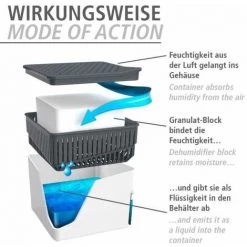 WIRKUNGSWEISE
MODE OF ACTION

Feuchtigkeit aus der Luft gelangt ins Gehäuse
Container absorbs humidity from the air

Granulat-Block bindet die Feuchtigkeit…
Dehumidifier block retains moisture…

…und gibt sie als Flüssigkeit in den Behälter ab
…and emits it as a liquid into the container